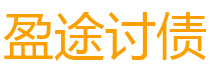 盈途讨债